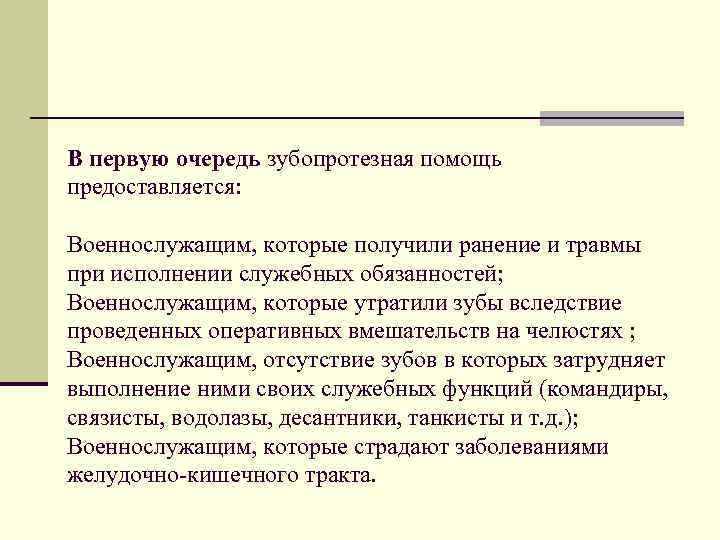 В первую очередь зубопротезная помощь предоставляется:

Военнослужащим, которые получили ранение и травмы при исполнении служебных обязанностей;
Военнослужащим, которые утратили зубы вследствие проведенных оперативных вмешательств на челюстях ;
Военнослужащим, отсутствие зубов в которых затрудняет выполнение ними своих служебных функций (командиры, связисты, водолазы, десантники, танкисты и т.д.);
Военнослужащим, которые страдают заболеваниями желудочно-кишечного тракта.